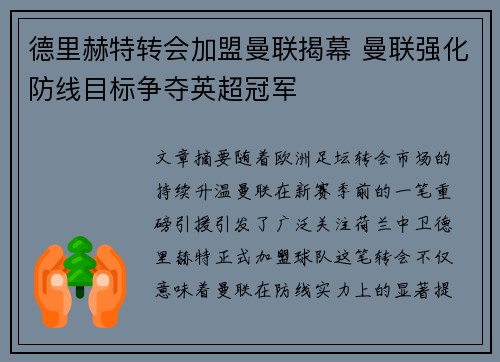 德里赫特转会加盟曼联揭幕 曼联强化防线目标争夺英超冠军

文章摘要随着欧洲足坛转会市场的持续升温曼联在新赛季前的一笔重磅引援引发了广泛关注荷兰中卫德里赫特正式加盟球队这笔转会不仅意味着曼联在防线实力上的显著提